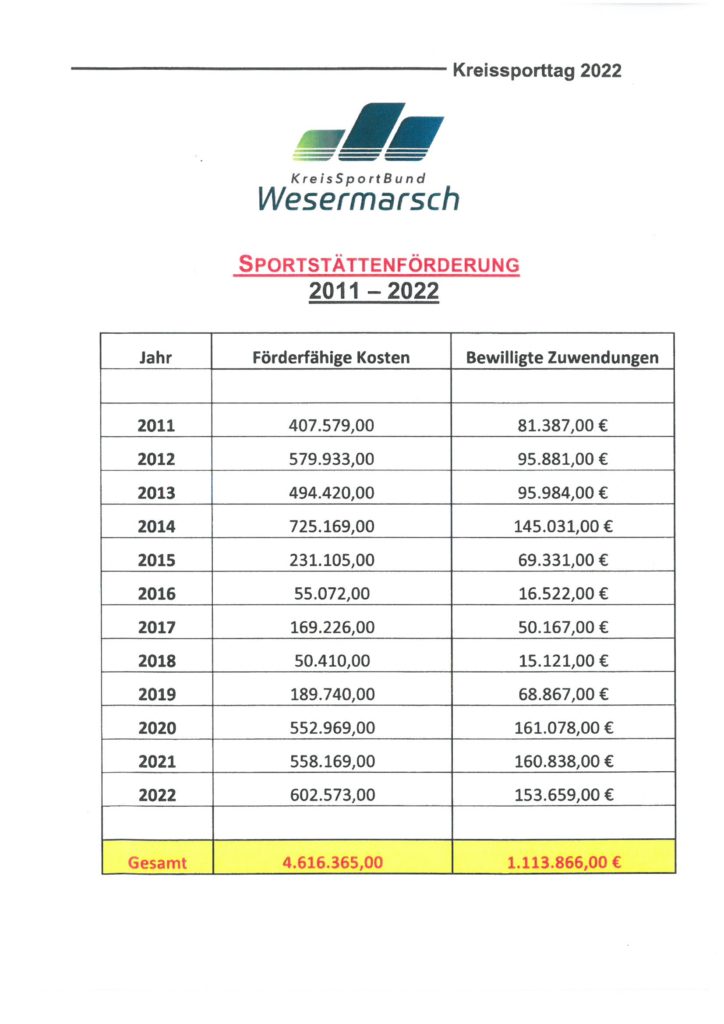 Kreissporttag 2022

KreisSportBund
Wesermarsch

SPORTSTÄTTENFÖRDERUNG
2011 – 2022

| Jahr | Förderfähige Kosten | Bewilligte Zuwendungen |
|---|---|---|
| | | |
| 2011 | 407.579,00 | 81.387,00 € |
| 2012 | 579.933,00 | 95.881,00 € |
| 2013 | 494.420,00 | 95.984,00 € |
| 2014 | 725.169,00 | 145.031,00 € |
| 2015 | 231.105,00 | 69.331,00 € |
| 2016 | 55.072,00 | 16.522,00 € |
| 2017 | 169.226,00 | 50.167,00 € |
| 2018 | 50.410,00 | 15.121,00 € |
| 2019 | 189.740,00 | 68.867,00 € |
| 2020 | 552.969,00 | 161.078,00 € |
| 2021 | 558.169,00 | 160.838,00 € |
| 2022 | 602.573,00 | 153.659,00 € |
| | | |
| Gesamt | 4.616.365,00 | 1.113.866,00 € |